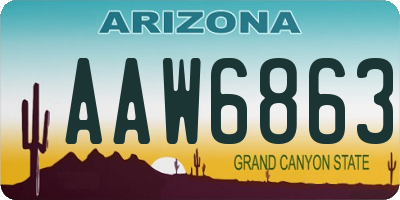 ARIZONA

AAW6863

GRAND CANYON STATE